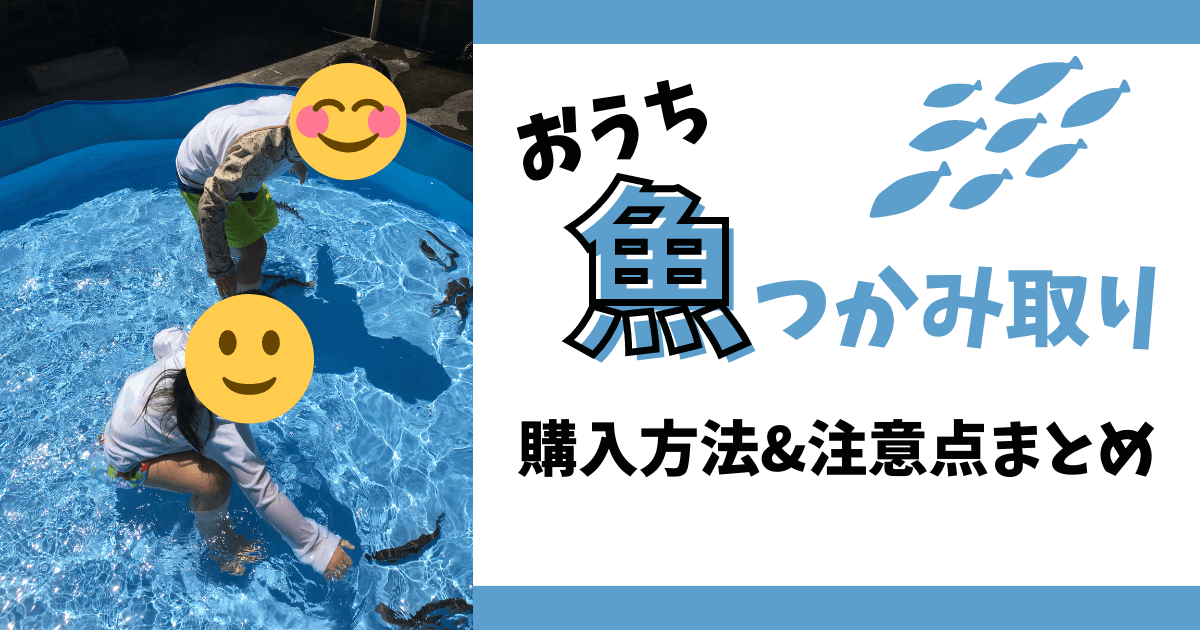 おうち
魚つかみ取り
購入方法&注意点まとめ